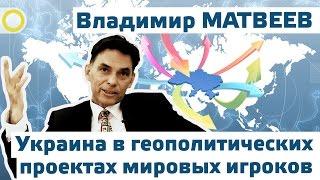 Владимир МАТВЕЕВ

Украина в геополитических проектах мировых игроков